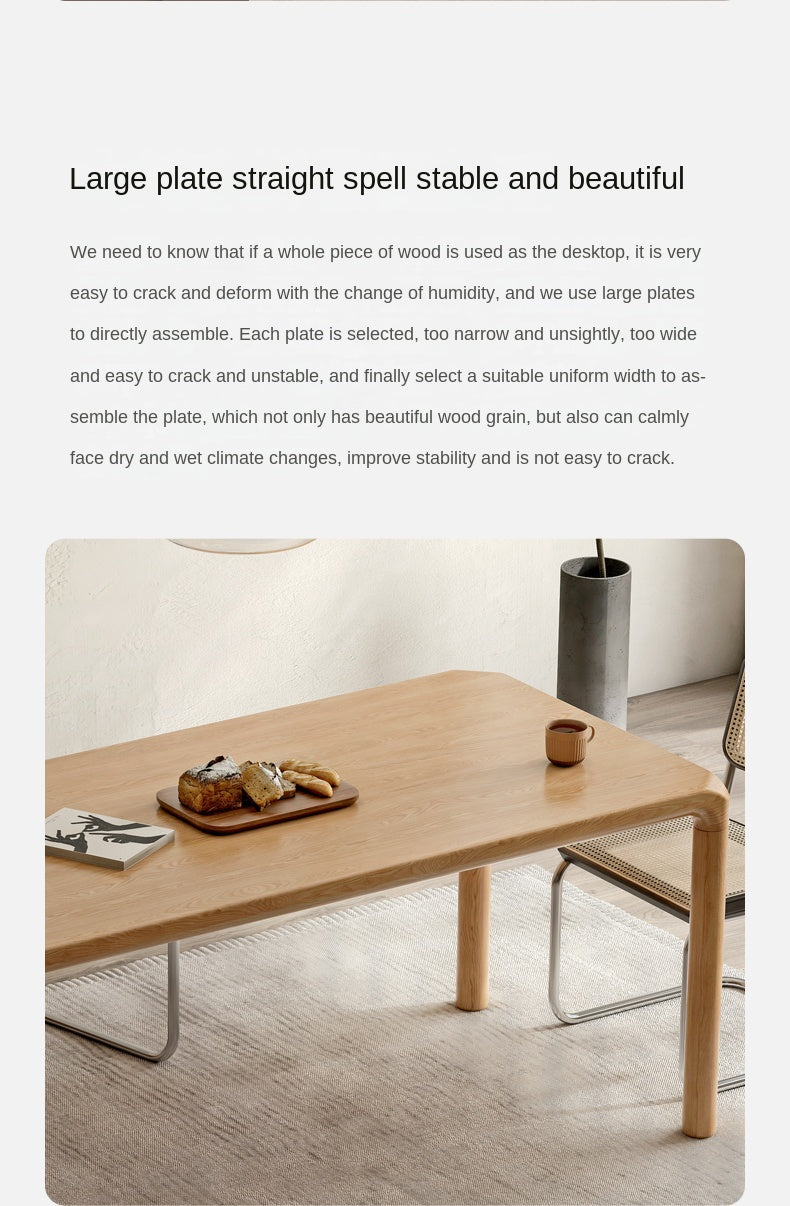 Large plate straight spell stable and beautiful

We need to know that if a whole piece of wood is used as the desktop, it is very easy to crack and deform with the change of humidity, and we use large plates to directly assemble. Each plate is selected, too narrow and unsightly, too wide and easy to crack and unstable, and finally select a suitable uniform width to assemble the plate, which not only has beautiful wood grain, but also can calmly face dry and wet climate changes, improve stability and is not easy to crack.